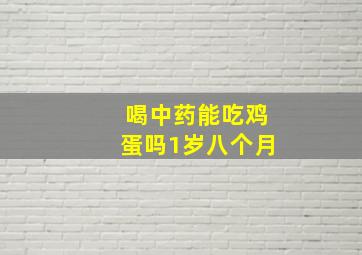 喝中药能吃鸡蛋吗1岁八个月